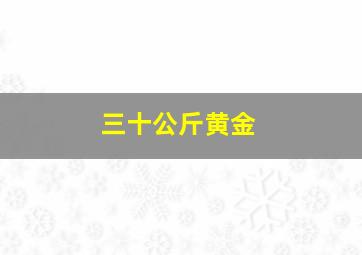 三十公斤黄金